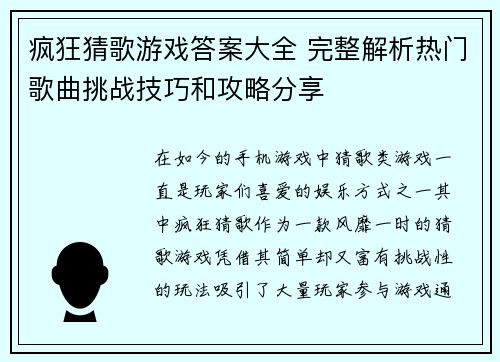 疯狂猜歌游戏答案大全 完整解析热门歌曲挑战技巧和攻略分享

在如今的手机游戏中猜歌类游戏一直是玩家们喜爱的娱乐方式之一其中疯狂猜歌作为一款风靡一时的猜歌游戏凭借其简单却又富有挑战性的玩法吸引了大量玩家参与游戏通